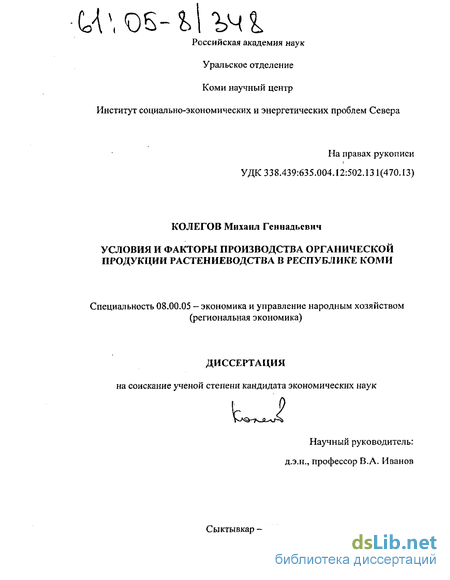 61:05-8/348

Российская академия наук

Уральское отделение

Коми научный центр

Институт социально-экономических и энергетических проблем Севера

На правах рукописи

УДК 338.439:635.004.12:502.131(470.13)

КОЛЕГОВ Михаил Геннадьевич

УСЛОВИЯ И ФАКТОРЫ ПРОИЗВОДСТВА ОРГАНИЧЕСКОЙ ПРОДУКЦИИ РАСТЕНИЕВОДСТВА В РЕСПУБЛИКЕ КОМИ

Специальность 08.00.05 – экономика и управление народным хозяйством (региональная экономика)

ДИССЕРТАЦИЯ

на соискание ученой степени кандидата экономических наук

Колегов

Научный руководитель:

д.э.н., профессор В.А. Иванов

Сыктывкар –

dsLib.net
библиотека диссертаций